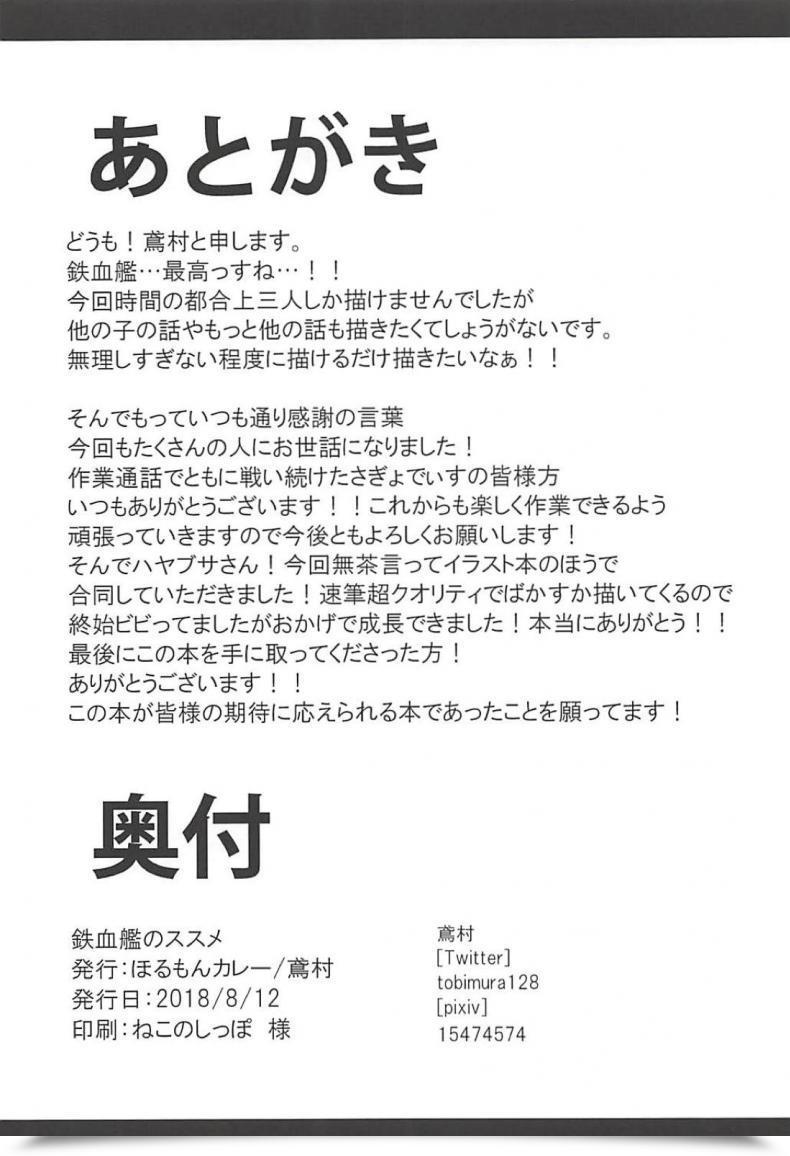 あとがき

どうも！鳶村と申します。
鉄血艦…最高っすね…！！
今回時間の都合上三人しか描けませんでしたが
他の子の話やもっと他の話も描きたくてしょうがないです。
無理しすぎない程度に描けるだけ描きたいなぁ！！

そんでもっていつも通り感謝の言葉
今回もたくさんの人にお世話になりました！
作業通話でともに戦い続けたさぎょでぃすの皆様方
いつもありがとうございます！！これからも楽しく作業できるよう
頑張っていきますので今後ともよろしくお願いします！
そんでハヤブサさん！今回無茶言ってイラスト本のほうで
合同していただきました！速筆超クオリティでばかすか描いてくるので
終始ビビってましたがおかげで成長できました！本当にありがとう！！
最後にこの本を手に取ってくださった方！
ありがとうございます！！
この本が皆様の期待に応えられる本であったことを願ってます！

奥付

鉄血艦のススメ
発行：ほるもんカレー/鳶村
発行日：2018/8/12
印刷：ねこのしっぽ　様

鳶村
[Twitter]
tobimura128
[pixiv]
15474574